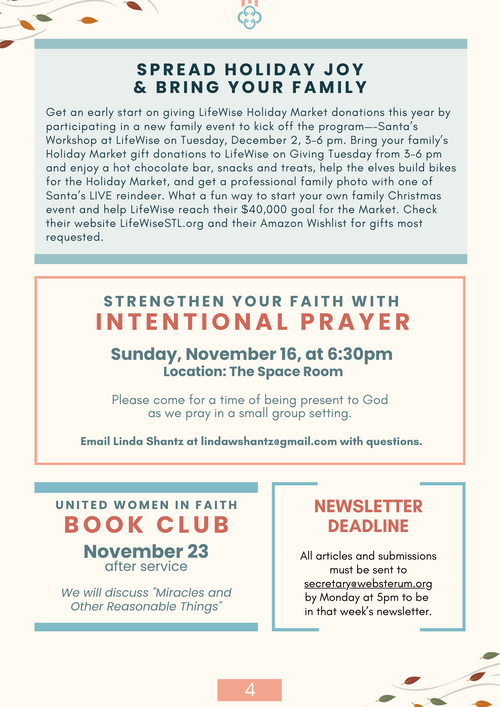 SPREAD HOLIDAY JOY
& BRING YOUR FAMILY

Get an early start on giving LifeWise Holiday Market donations this year by participating in a new family event to kick off the program—-Santa's Workshop at LifeWise on Tuesday, December 2, 3-6 pm. Bring your family's Holiday Market gift donations to LifeWise on Giving Tuesday from 3-6 pm and enjoy a hot chocolate bar, snacks and treats, help the elves build bikes for the Holiday Market, and get a professional family photo with one of Santa's LIVE reindeer. What a fun way to start your own family Christmas event and help LifeWise reach their $40,000 goal for the Market. Check their website LifeWiseSTL.org and their Amazon Wishlist for gifts most requested.

STRENGTHEN YOUR FAITH WITH
INTENTIONAL PRAYER

Sunday, November 16, at 6:30pm
Location: The Space Room

Please come for a time of being present to God as we pray in a small group setting.

Email Linda Shantz at lindawshantz@gmail.com with questions.

UNITED WOMEN IN FAITH
BOOK CLUB
November 23
after service

We will discuss "Miracles and Other Reasonable Things"

NEWSLETTER DEADLINE

All articles and submissions must be sent to secretary@websterum.org by Monday at 5pm to be in that week's newsletter.

4